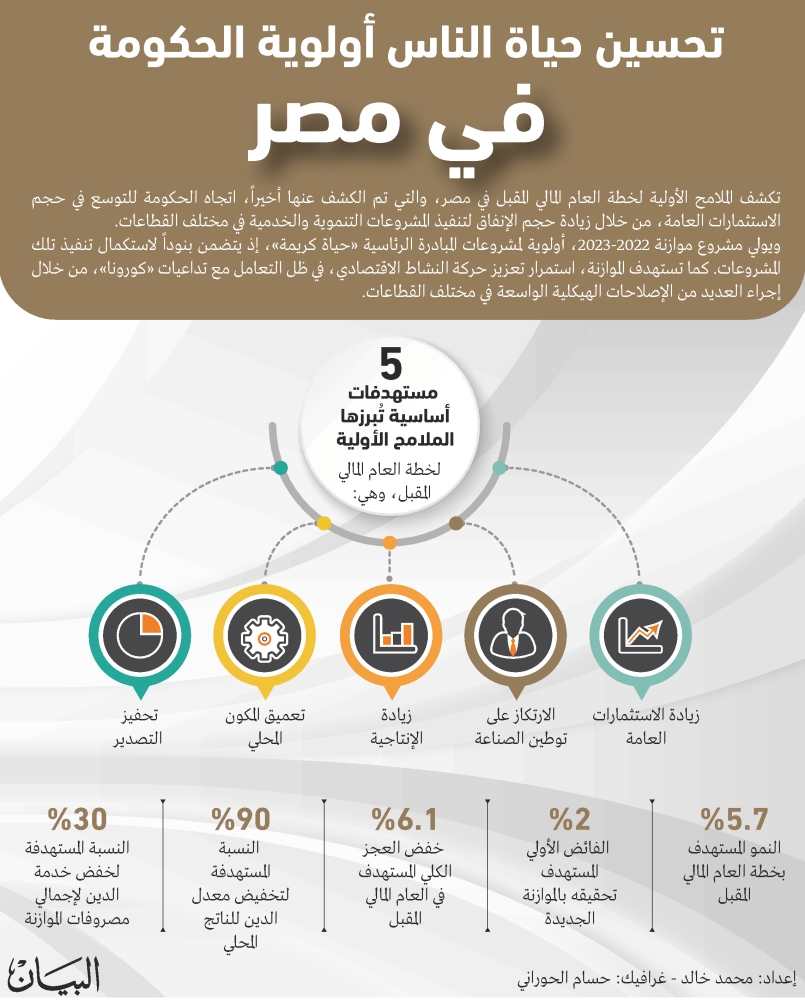 تحسين حياة الناس أولوية الحكومة

في مصر

تكشف الملامح الأولية لخطة العام المالي المقبل في مصر، والتي تم الكشف عنها أخيراً، اتجاه الحكومة للتوسع في حجم الاستثمارات العامة، من خلال زيادة حجم الإنفاق لتنفيذ المشروعات التنموية والخدمية في مختلف القطاعات.
ويولي مشروع موازنة 2022-2023، أولوية لمشروعات المبادرة الرئاسية «حياة كريمة»، إذ يتضمن بنوداً لاستكمال تنفيذ تلك المشروعات. كما تستهدف الموازنة، استمرار تعزيز حركة النشاط الاقتصادي، في ظل التعامل مع تداعيات «كورونا»، من خلال إجراء العديد من الإصلاحات الهيكلية الواسعة في مختلف القطاعات.

5
مستهدفات أساسية تُبرزها الملامح الأولية
لخطة العام المالي المقبل، وهي:

زيادة الاستثمارات العامة

الارتكاز على توطين الصناعة

زيادة الإنتاجية

تعميق المكون المحلي

تحفيز التصدير

%5.7
النمو المستهدف بخطة العام المالي المقبل

%2
الفائض الأولي المستهدف تحقيقه بالموازنة الجديدة

%6.1
خفض العجز الكلي المستهدف في العام المالي المقبل

%90
النسبة المستهدفة لتخفيض معدل الدين للناتج المحلي

%30
النسبة المستهدفة لخفض خدمة الدين لإجمالي مصروفات الموازنة

إعداد: محمد خالد - غرافيك: حسام الحوراني

البيان